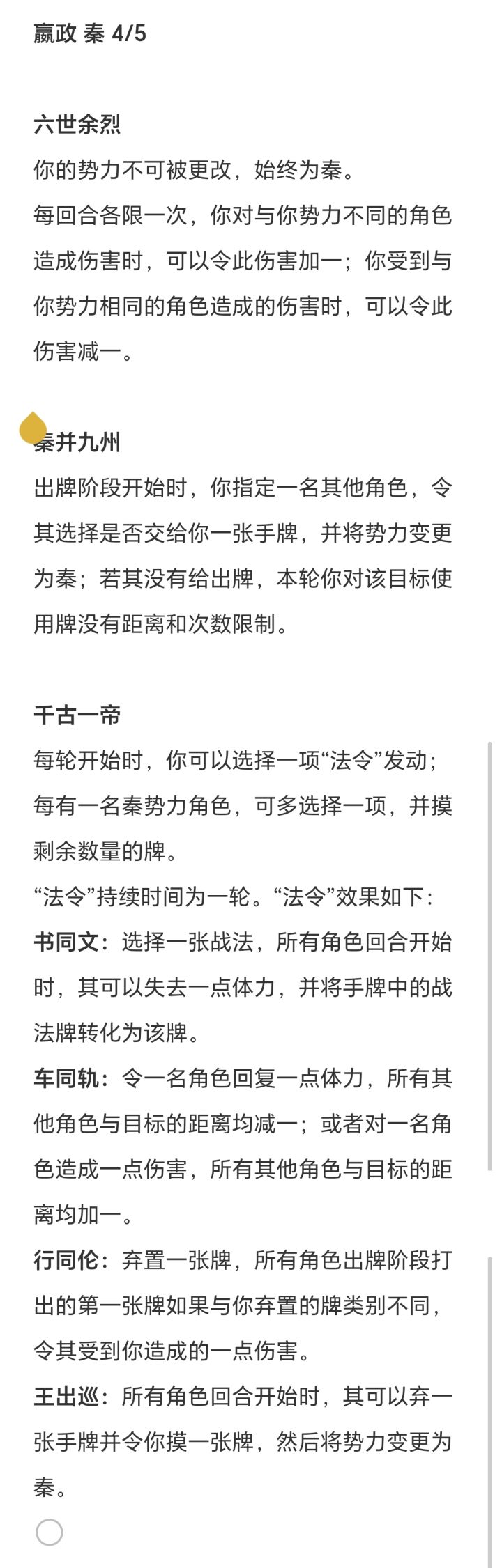 嬴政 秦 4/5

六世余烈
你的势力不可被更改，始终为秦。
每回合各限一次，你对与你势力不同的角色造成伤害时，可以令此伤害加一；你受到与你势力相同的角色造成的伤害时，可以令此伤害减一。

秦并九州
出牌阶段开始时，你指定一名其他角色，令其选择是否交给你一张手牌，并将势力变更为秦；若其没有给出牌，本轮你对该目标使用牌没有距离和次数限制。

千古一帝
每轮开始时，你可以选择一项“法令”发动；每有一名秦势力角色，可多选择一项，并摸剩余数量的牌。
“法令”持续时间为一轮。“法令”效果如下：
书同文：选择一张战法，所有角色回合开始时，其可以失去一点体力，并将手牌中的战法牌转化为该牌。
车同轨：令一名角色回复一点体力，所有其他角色与目标的距离均减一；或者对一名角色造成一点伤害，所有其他角色与目标的距离均加一。
行同伦：弃置一张牌，所有角色出牌阶段打出的第一张牌如果与你弃置的牌类别不同，令其受到你造成的一点伤害。
王出巡：所有角色回合开始时，其可以弃一张手牌并令你摸一张牌，然后将势力变更为秦。